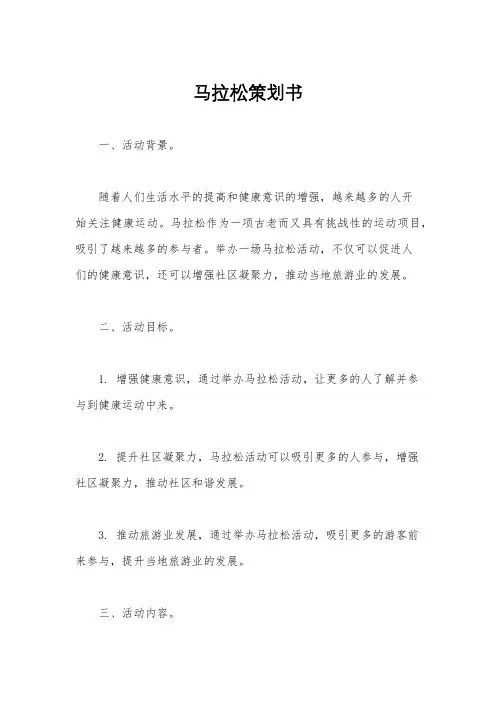 马拉松策划书

一、活动背景。

随着人们生活水平的提高和健康意识的增强，越来越多的人开始关注健康运动。马拉松作为一项古老而又具有挑战性的运动项目，吸引了越来越多的参与者。举办一场马拉松活动，不仅可以促进人们的健康意识，还可以增强社区凝聚力，推动当地旅游业的发展。

二、活动目标。

1. 增强健康意识，通过举办马拉松活动，让更多的人了解并参与到健康运动中来。

2. 提升社区凝聚力，马拉松活动可以吸引更多的人参与，增强社区凝聚力，推动社区和谐发展。

3. 推动旅游业发展，通过举办马拉松活动，吸引更多的游客前来参与，提升当地旅游业的发展。

三、活动内容。